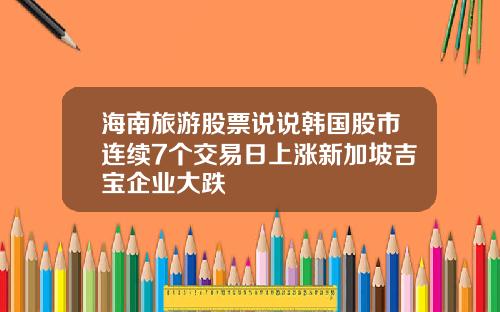 海南旅游股票说说韩国股市连续7个交易日上涨新加坡吉宝企业大跌